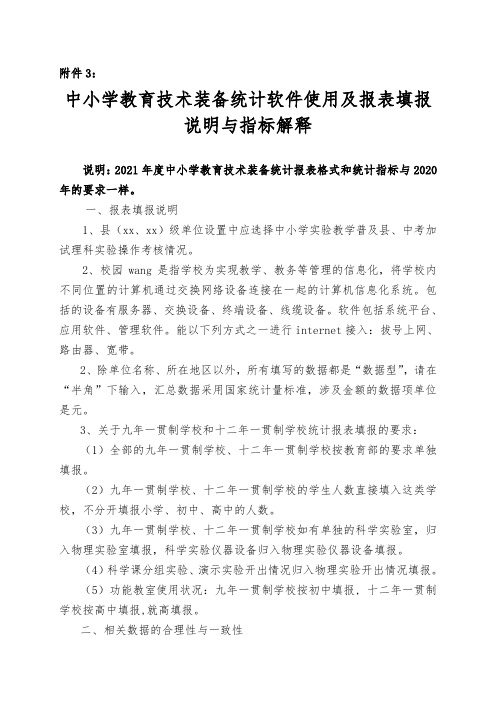 附件 3：

中小学教育技术装备统计软件使用及报表填报说明与指标解释

说明：2021 年度中小学教育技术装备统计报表格式和统计指标与 2020 年的要求一样。

一、报表填报说明

1、县（xx、xx）级单位设置中应选择中小学实验教学普及县、中考加试理科实验操作考核情况。

2、校园 wang 是指学校为实现教学、教务等管理的信息化，将学校内不同位置的计算机通过交换网络设备连接在一起的计算机信息化系统。包括的设备有服务器、交换设备、终端设备、线缆设备。软件包括系统平台、应用软件、管理软件。能以下列方式之一进行 internet 接入：拨号上网、路由器、宽带。

2、除单位名称、所在地区以外，所有填写的数据都是“数据型”，请在“半角”下输入，汇总数据采用国家统计量标准，涉及金额的数据项单位是元。

3、关于九年一贯制学校和十二年一贯制学校统计报表填报的要求：

（1）全部的九年一贯制学校、十二年一贯制学校按教育部的要求单独填报。

（2）九年一贯制学校、十二年一贯制学校的学生人数直接填入这类学校，不分开填报小学、初中、高中的人数。

（3）九年一贯制学校、十二年一贯制学校如有单独的科学实验室，归入物理实验室填报，科学实验仪器设备归入物理实验仪器设备填报。

（4）科学课分组实验、演示实验开出情况归入物理实验开出情况填报。

（5）功能教室使用状况：九年一贯制学校按初中填报，十二年一贯制学校按高中填报,就高填报。

二、相关数据的合理性与一致性